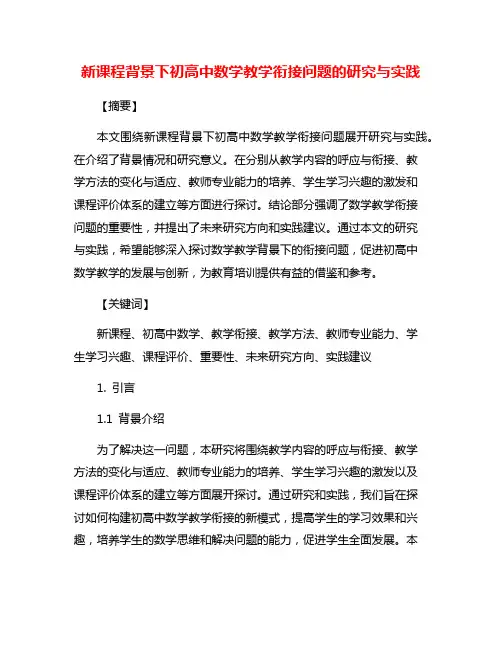 新课程背景下初高中数学教学衔接问题的研究与实践

【摘要】

本文围绕新课程背景下初高中数学教学衔接问题展开研究与实践。在介绍了背景情况和研究意义。在分别从教学内容的呼应与衔接、教学方法的变化与适应、教师专业能力的培养、学生学习兴趣的激发和课程评价体系的建立等方面进行探讨。结论部分强调了数学教学衔接问题的重要性，并提出了未来研究方向和实践建议。通过本文的研究与实践，希望能够深入探讨数学教学背景下的衔接问题，促进初高中数学教学的发展与创新，为教育培训提供有益的借鉴和参考。

【关键词】

新课程、初高中数学、教学衔接、教学方法、教师专业能力、学生学习兴趣、课程评价、重要性、未来研究方向、实践建议

1. 引言

1.1 背景介绍

为了解决这一问题，本研究将围绕教学内容的呼应与衔接、教学方法的变化与适应、教师专业能力的培养、学生学习兴趣的激发以及课程评价体系的建立等方面展开探讨。通过研究和实践，我们旨在探讨如何构建初高中数学教学衔接的新模式，提高学生的学习效果和兴趣，培养学生的数学思维和解决问题的能力，促进学生全面发展。本